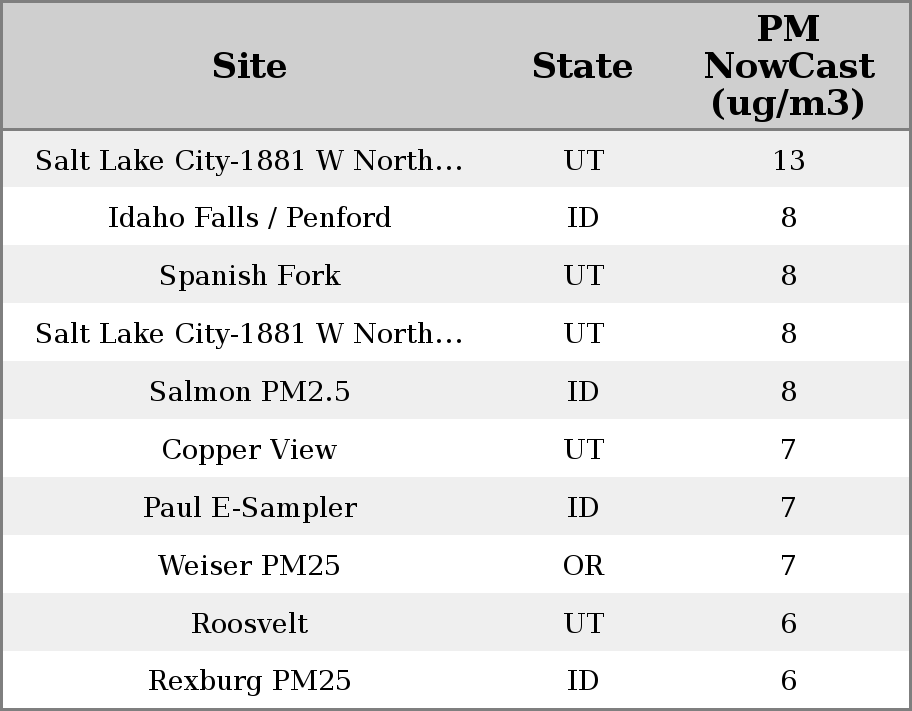 | Site | State | PM NowCast (ug/m3) |
|---|---|---|
| Salt Lake City-1881 W North… | UT | 13 |
| Idaho Falls / Penford | ID | 8 |
| Spanish Fork | UT | 8 |
| Salt Lake City-1881 W North… | UT | 8 |
| Salmon PM2.5 | ID | 8 |
| Copper View | UT | 7 |
| Paul E-Sampler | ID | 7 |
| Weiser PM25 | OR | 7 |
| Roosvelt | UT | 6 |
| Rexburg PM25 | ID | 6 |